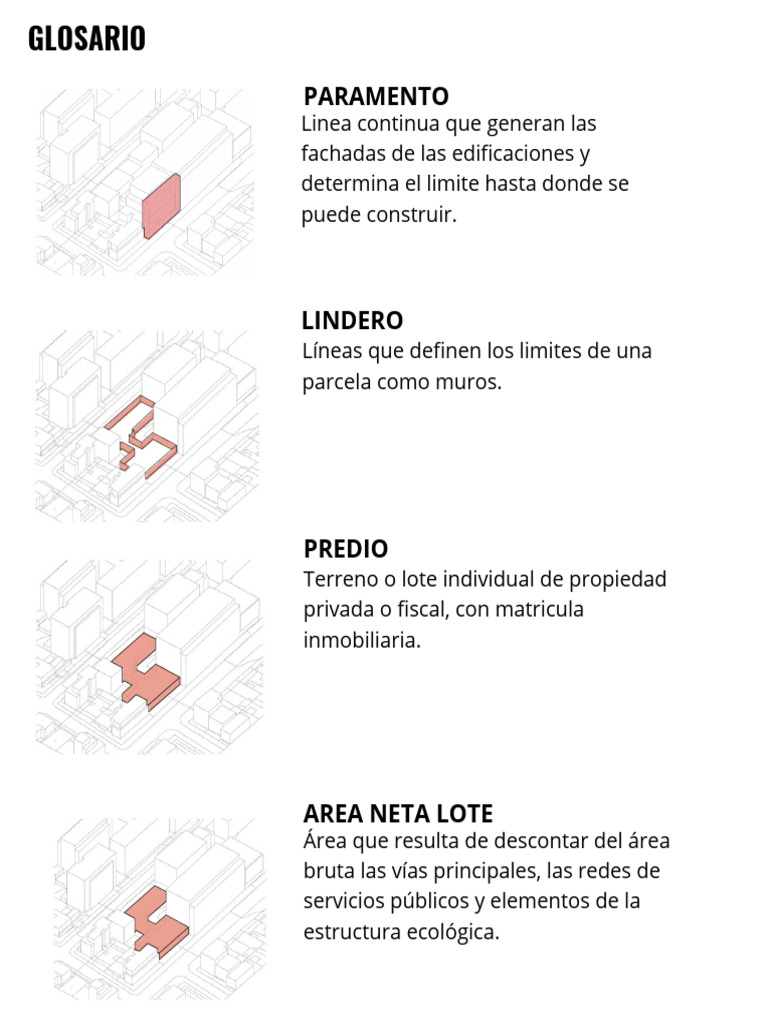 GLOSARIO

PARAMENTO
Linea continua que generan las fachadas de las edificaciones y determina el limite hasta donde se puede construir.

LINDERO
Líneas que definen los limites de una parcela como muros.

PREDIO
Terreno o lote individual de propiedad privada o fiscal, con matricula inmobiliaria.

AREA NETA LOTE
Área que resulta de descontar del área bruta las vías principales, las redes de servicios públicos y elementos de la estructura ecológica.